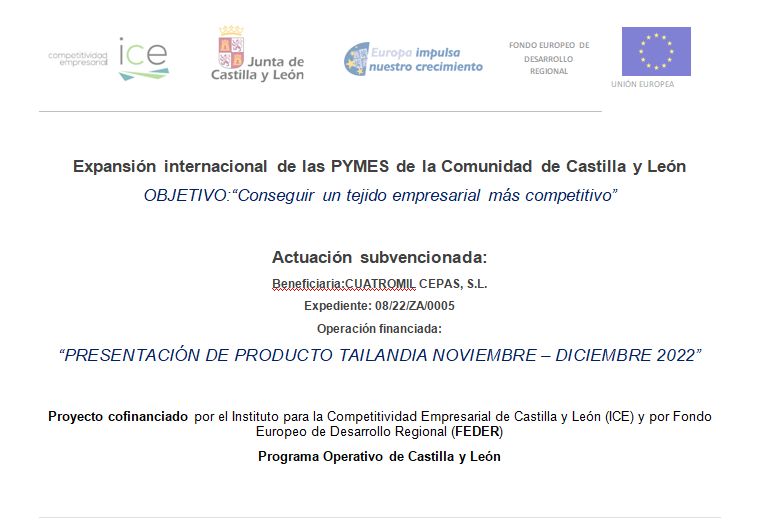 competitividad empresarial ice

Junta de Castilla y León

Europa impulsa nuestro crecimiento

FONDO EUROPEO DE DESARROLLO REGIONAL

UNIÓN EUROPEA

Expansión internacional de las PYMES de la Comunidad de Castilla y León

OBJETIVO:"Conseguir un tejido empresarial más competitivo"

Actuación subvencionada:

Beneficiaria:CUATROMIL CEPAS, S.L.

Expediente: 08/22/ZA/0005

Operación financiada:

"PRESENTACIÓN DE PRODUCTO TAILANDIA NOVIEMBRE – DICIEMBRE 2022"

Proyecto cofinanciado por el Instituto para la Competitividad Empresarial de Castilla y León (ICE) y por Fondo Europeo de Desarrollo Regional (FEDER)

Programa Operativo de Castilla y León